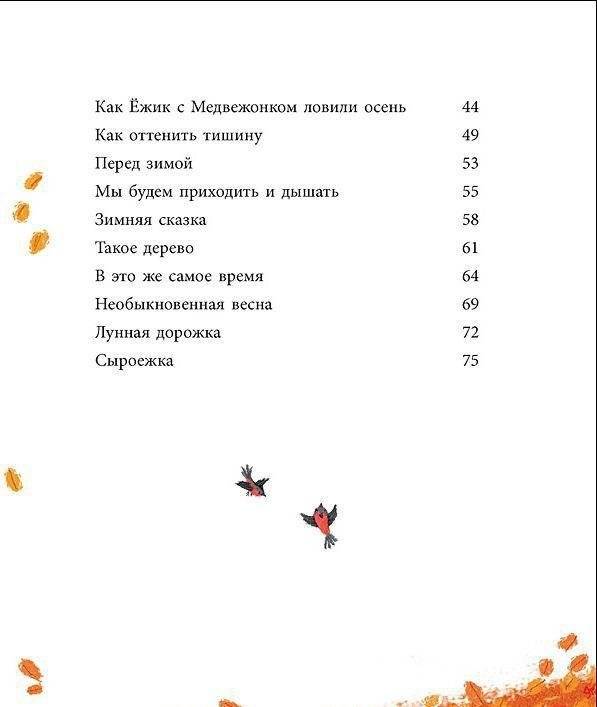 | | |
|---|---|
| Как Ёжик с Медвежонком ловили осень | 44 |
| Как оттенить тишину | 49 |
| Перед зимой | 53 |
| Мы будем приходить и дышать | 55 |
| Зимняя сказка | 58 |
| Такое дерево | 61 |
| В это же самое время | 64 |
| Необыкновенная весна | 69 |
| Лунная дорожка | 72 |
| Сыроежка | 75 |